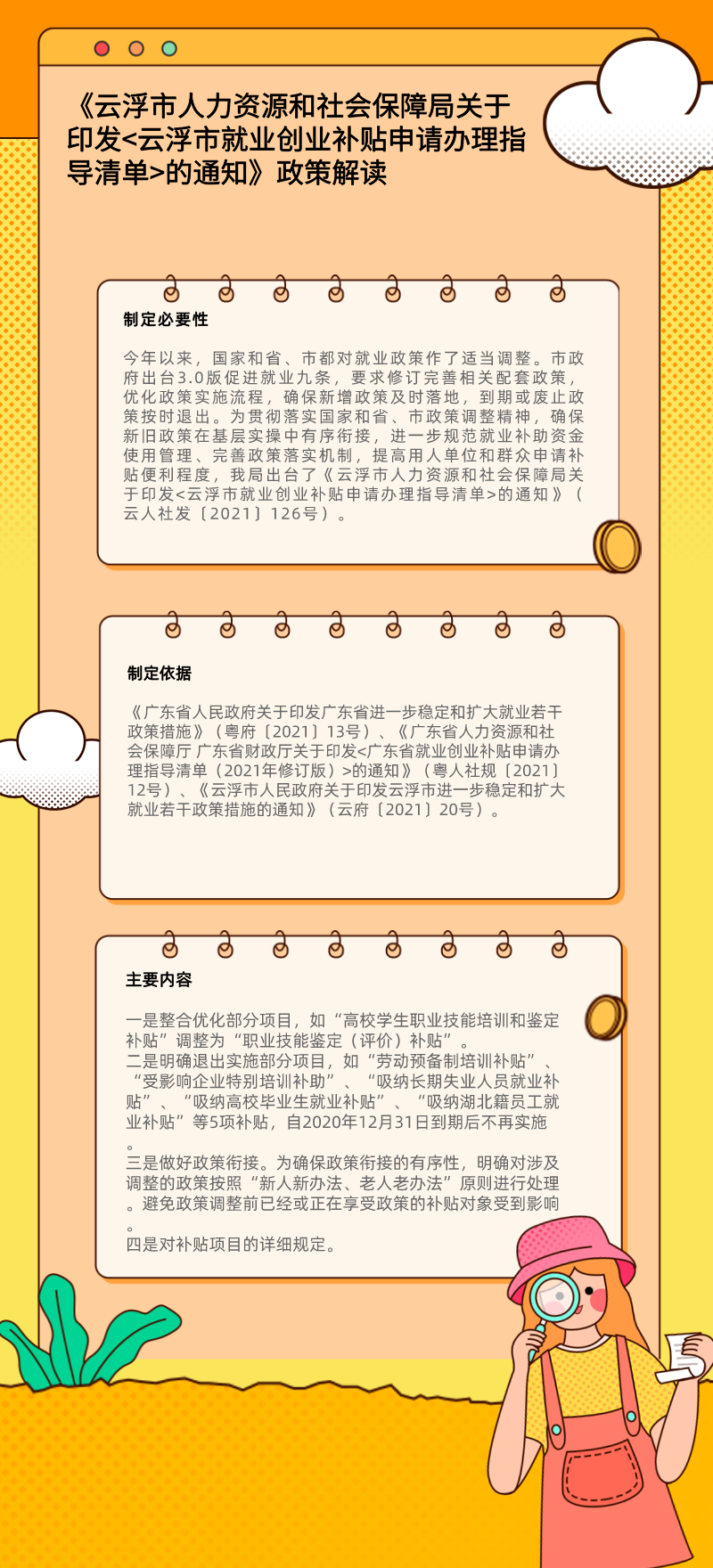 《云浮市人力资源和社会保障局关于印发<云浮市就业创业补贴申请办理指导清单>的通知》政策解读

制定必要性

今年以来，国家和省、市都对就业政策作了适当调整。市政府出台3.0版促进就业九条，要求修订完善相关配套政策，优化政策实施流程，确保新增政策及时落地，到期或废止政策按时退出。为贯彻落实国家和省、市政策调整精神，确保新旧政策在基层实操中有序衔接，进一步规范就业补助资金使用管理、完善政策落实机制，提高用人单位和群众申请补贴便利程度，我局出台了《云浮市人力资源和社会保障局关于印发<云浮市就业创业补贴申请办理指导清单>的通知》（云人社发〔2021〕126号）。

制定依据

《广东省人民政府关于印发广东省进一步稳定和扩大就业若干政策措施》（粤府〔2021〕13号）、《广东省人力资源和社会保障厅 广东省财政厅关于印发<广东省就业创业补贴申请办理指导清单（2021年修订版）>的通知》（粤人社规〔2021〕12号）、《云浮市人民政府关于印发云浮市进一步稳定和扩大就业若干政策措施的通知》（云府〔2021〕20号）。

主要内容

一是整合优化部分项目，如“高校学生职业技能培训和鉴定补贴”调整为“职业技能鉴定（评价）补贴”。
二是明确退出实施部分项目，如“劳动预备制培训补贴”、“受影响企业特别培训补助”、“吸纳长期失业人员就业补贴”、“吸纳高校毕业生就业补贴”、“吸纳湖北籍员工就业补贴”等5项补贴，自2020年12月31日到期后不再实施。
三是做好政策衔接。为确保政策衔接的有序性，明确对涉及调整的政策按照“新人新办法、老人老办法”原则进行处理。避免政策调整前已经或正在享受政策的补贴对象受到影响。
四是对补贴项目的详细规定。